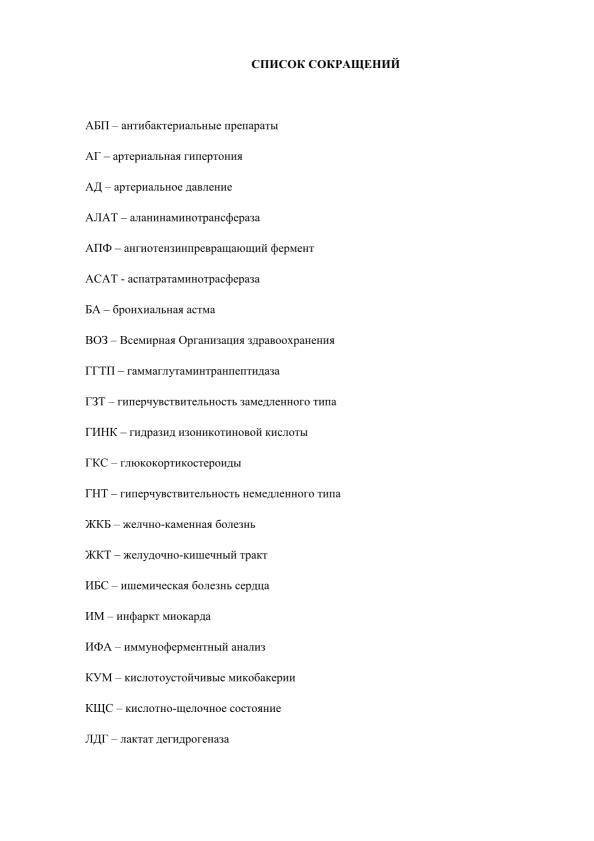 СПИСОК СОКРАЩЕНИЙ

АБП – антибактериальные препараты

АГ – артериальная гипертония

АД – артериальное давление

АЛАТ – аланинаминотрансфераза

АПФ – ангиотензинпревращающий фермент

АСАТ - аспатратаминотрасфераза

БА – бронхиальная астма

ВОЗ – Всемирная Организация здравоохранения

ГГТП – гаммаглутаминтранпептидаза

ГЗТ – гиперчувствительность замедленного типа

ГИНК – гидразид изоникотиновой кислоты

ГКС – глюкокортикостероиды

ГНТ – гиперчувствительность немедленного типа

ЖКБ – желчно-каменная болезнь

ЖКТ – желудочно-кишечный тракт

ИБС – ишемическая болезнь сердца

ИМ – инфаркт миокарда

ИФА – иммуноферментный анализ

КУМ – кислотоустойчивые микобакерии

КЩС – кислотно-щелочное состояние

ЛДГ – лактат дегидрогеназа